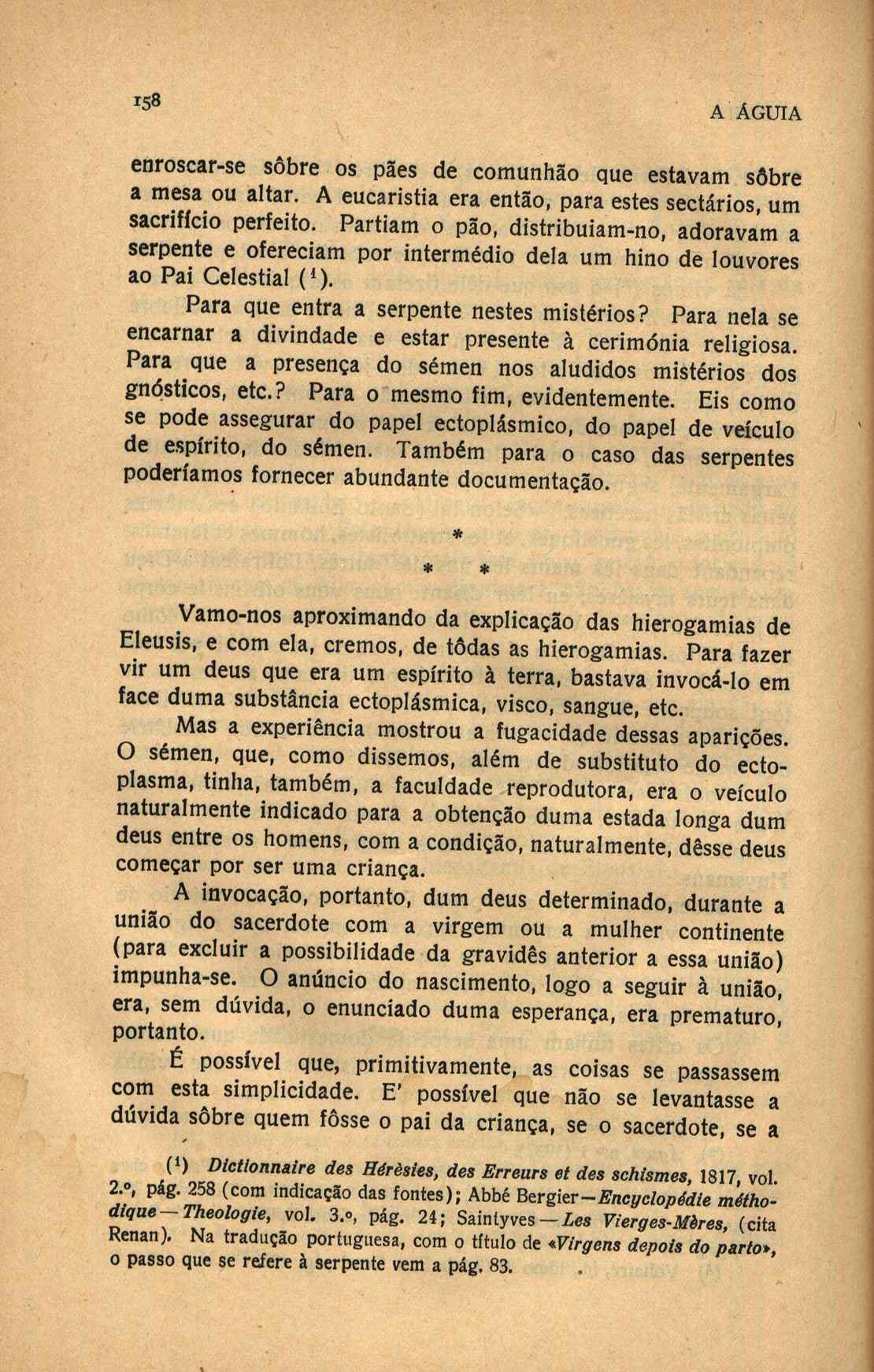 158 A ÁGUIA

enroscar-se sôbre os pães de comunhão que estavam sôbre a mesa ou altar. A eucaristia era então, para estes sectários, um sacrifício perfeito. Partiam o pão, distribuiam-no, adoravam a serpente e ofereciam por intermédio dela um hino de louvores ao Pai Celestial ($^1$).

Para que entra a serpente nestes mistérios? Para nela se encarnar a divindade e estar presente à cerimónia religiosa. Para que a presença do sémen nos aludidos mistérios dos gnósticos, etc.? Para o mesmo fim, evidentemente. Eis como se pode assegurar do papel ectoplásmico, do papel de veículo de espírito, do sémen. Também para o caso das serpentes poderíamos fornecer abundante documentação.

*
* *

Vamo-nos aproximando da explicação das hierogamias de Eleusis, e com ela, cremos, de tôdas as hierogamias. Para fazer vir um deus que era um espírito à terra, bastava invocá-lo em face duma substância ectoplásmica, visco, sangue, etc.

Mas a experiência mostrou a fugacidade dessas aparições. O sémen, que, como dissemos, além de substituto do ectoplasma, tinha, também, a faculdade reprodutora, era o veículo naturalmente indicado para a obtenção duma estada longa dum deus entre os homens, com a condição, naturalmente, dêsse deus começar por ser uma criança.

A invocação, portanto, dum deus determinado, durante a união do sacerdote com a virgem ou a mulher continente (para excluir a possibilidade da gravidês anterior a essa união) impunha-se. O anúncio do nascimento, logo a seguir à união, era, sem dúvida, o enunciado duma esperança, era prematuro, portanto.

É possível que, primitivamente, as coisas se passassem com esta simplicidade. E' possível que não se levantasse a dúvida sôbre quem fôsse o pai da criança, se o sacerdote, se a

($^1$) Dictionnaire des Hérèsies, des Erreurs et des schismes, 1817, vol. 2.º, pág. 258 (com indicação das fontes); Abbé Bergier—Encyclopédie méthodique—Theologie, vol. 3.º, pág. 24; Saintyves—Les Vierges-Mères, (cita Renan). Na tradução portuguesa, com o título de «Virgens depois do parto», o passo que se refere à serpente vem a pág. 83.